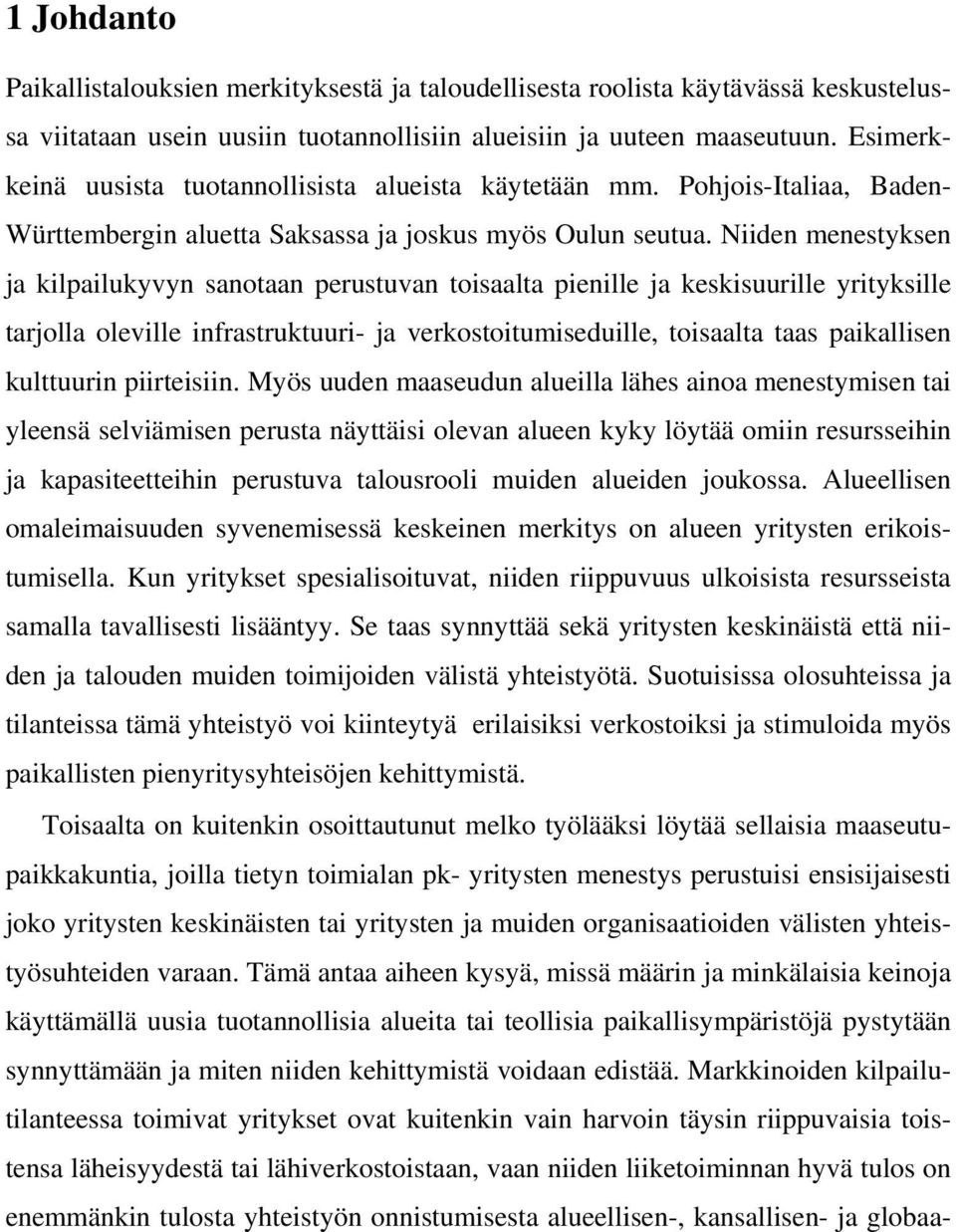 1 Johdanto

Paikallistalouksien merkityksestä ja taloudellisesta roolista käytävässä keskustelussa viitataan usein uusiin tuotannollisiin alueisiin ja uuteen maaseutuun. Esimerkkeinä uusista tuotannollisista alueista käytetään mm. Pohjois-Italiaa, Baden-Württembergin aluetta Saksassa ja joskus myös Oulun seutua. Niiden menestyksen ja kilpailukyvyn sanotaan perustuvan toisaalta pienille ja keskisuurille yrityksille tarjolla oleville infrastruktuuri- ja verkostoitumiseduille, toisaalta taas paikallisen kulttuurin piirteisiin. Myös uuden maaseudun alueilla lähes ainoa menestymisen tai yleensä selviämisen perusta näyttäisi olevan alueen kyky löytää omiin resursseihin ja kapasiteetteihin perustuva talousrooli muiden alueiden joukossa. Alueellisen omaleimaisuuden syvenemisessä keskeinen merkitys on alueen yritysten erikoistumisella. Kun yritykset spesialisoituvat, niiden riippuvuus ulkoisista resursseista samalla tavallisesti lisääntyy. Se taas synnyttää sekä yritysten keskinäistä että niiden ja talouden muiden toimijoiden välistä yhteistyötä. Suotuisissa olosuhteissa ja tilanteissa tämä yhteistyö voi kiinteytyä erilaisiksi verkostoiksi ja stimuloida myös paikallisten pienyritysyhteisöjen kehittymistä.

Toisaalta on kuitenkin osoittautunut melko työlääksi löytää sellaisia maaseutupaikkakuntia, joilla tietyn toimialan pk- yritysten menestys perustuisi ensisijaisesti joko yritysten keskinäisten tai yritysten ja muiden organisaatioiden välisten yhteistyösuhteiden varaan. Tämä antaa aiheen kysyä, missä määrin ja minkälaisia keinoja käyttämällä uusia tuotannollisia alueita tai teollisia paikallisympäristöjä pystytään synnyttämään ja miten niiden kehittymistä voidaan edistää. Markkinoiden kilpailutilanteessa toimivat yritykset ovat kuitenkin vain harvoin täysin riippuvaisia toistensa läheisyydestä tai lähiverkostoistaan, vaan niiden liiketoiminnan hyvä tulos on enemmänkin tulosta yhteistyön onnistumisesta alueellisen-, kansallisen- ja globaa-